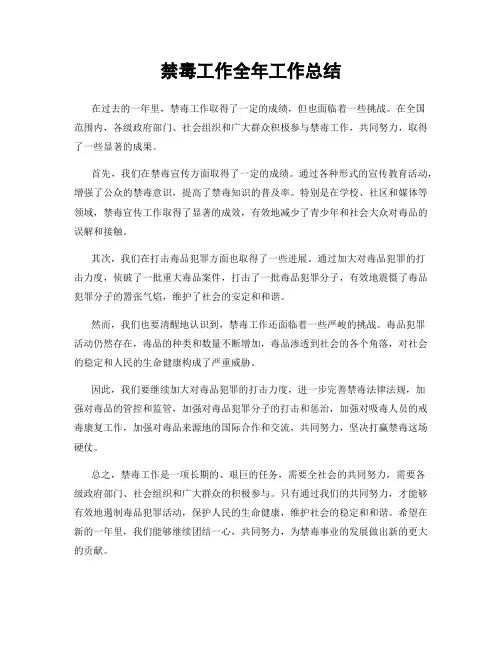 禁毒工作全年工作总结

在过去的一年里，禁毒工作取得了一定的成绩，但也面临着一些挑战。在全国范围内，各级政府部门、社会组织和广大群众积极参与禁毒工作，共同努力，取得了一些显著的成果。

首先，我们在禁毒宣传方面取得了一定的成绩。通过各种形式的宣传教育活动，增强了公众的禁毒意识，提高了禁毒知识的普及率。特别是在学校、社区和媒体等领域，禁毒宣传工作取得了显著的成效，有效地减少了青少年和社会大众对毒品的误解和接触。

其次，我们在打击毒品犯罪方面也取得了一些进展。通过加大对毒品犯罪的打击力度，侦破了一批重大毒品案件，打击了一批毒品犯罪分子，有效地震慑了毒品犯罪分子的嚣张气焰，维护了社会的安定和和谐。

然而，我们也要清醒地认识到，禁毒工作还面临着一些严峻的挑战。毒品犯罪活动仍然存在，毒品的种类和数量不断增加，毒品渗透到社会的各个角落，对社会的稳定和人民的生命健康构成了严重威胁。

因此，我们要继续加大对毒品犯罪的打击力度，进一步完善禁毒法律法规，加强对毒品的管控和监管，加强对毒品犯罪分子的打击和惩治，加强对吸毒人员的戒毒康复工作，加强对毒品来源地的国际合作和交流，共同努力，坚决打赢禁毒这场硬仗。

总之，禁毒工作是一项长期的、艰巨的任务，需要全社会的共同努力，需要各级政府部门、社会组织和广大群众的积极参与。只有通过我们的共同努力，才能够有效地遏制毒品犯罪活动，保护人民的生命健康，维护社会的稳定和和谐。希望在新的一年里，我们能够继续团结一心，共同努力，为禁毒事业的发展做出新的更大的贡献。